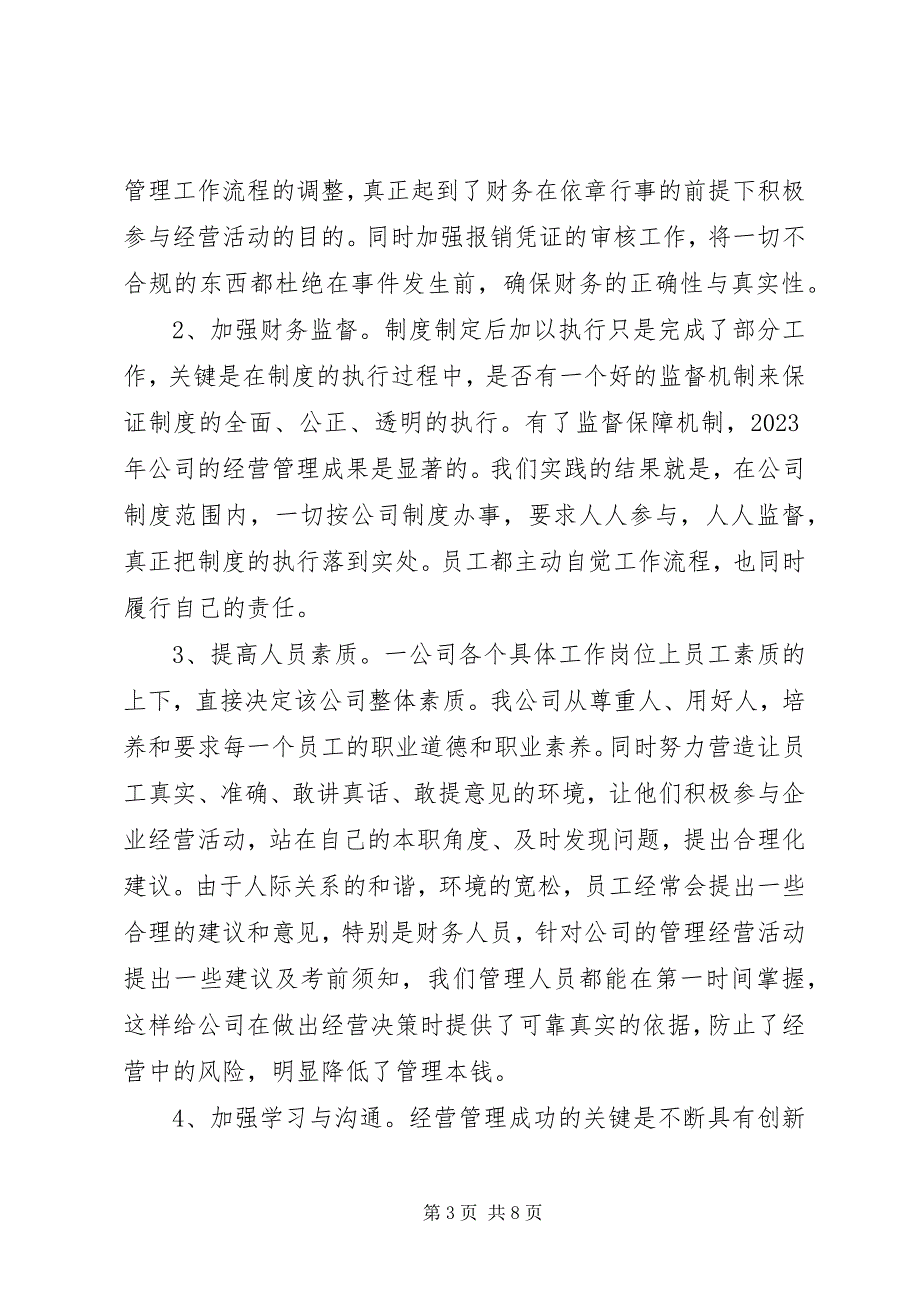 管理工作流程的调整，真正起到了财务在依章行事的前提下积极参与经营活动的目的。同时加强报销凭证的审核工作，将一切不合规的东西都杜绝在事件发生前，确保财务的正确性与真实性。

2、加强财务监督。制度制定后加以执行只是完成了部分工作，关键是在制度的执行过程中，是否有一个好的监督机制来保证制度的全面、公正、透明的执行。有了监督保障机制，2023年公司的经营管理成果是显著的。我们实践的结果就是，在公司制度范围内，一切按公司制度办事，要求人人参与，人人监督，真正把制度的执行落到实处。员工都主动自觉工作流程，也同时履行自己的责任。

3、提高人员素质。一公司各个具体工作岗位上员工素质的上下，直接决定该公司整体素质。我公司从尊重人、用好人，培养和要求每一个员工的职业道德和职业素养。同时努力营造让员工真实、准确、敢讲真话、敢提意见的环境，让他们积极参与企业经营活动，站在自己的本职角度、及时发现问题，提出合理化建议。由于人际关系的和谐，环境的宽松，员工经常会提出一些合理的建议和意见，特别是财务人员，针对公司的管理经营活动提出一些建议及考前须知，我们管理人员都能在第一时间掌握，这样给公司在做出经营决策时提供了可靠真实的依据，防止了经营中的风险，明显降低了管理本钱。

4、加强学习与沟通。经营管理成功的关键是不断具有创新

第 3 页 共 8 页